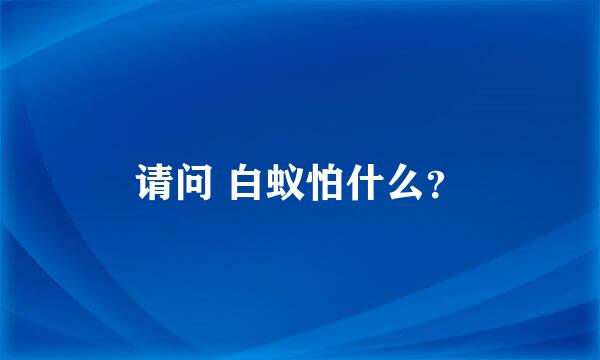 请问 白蚁怕什么?